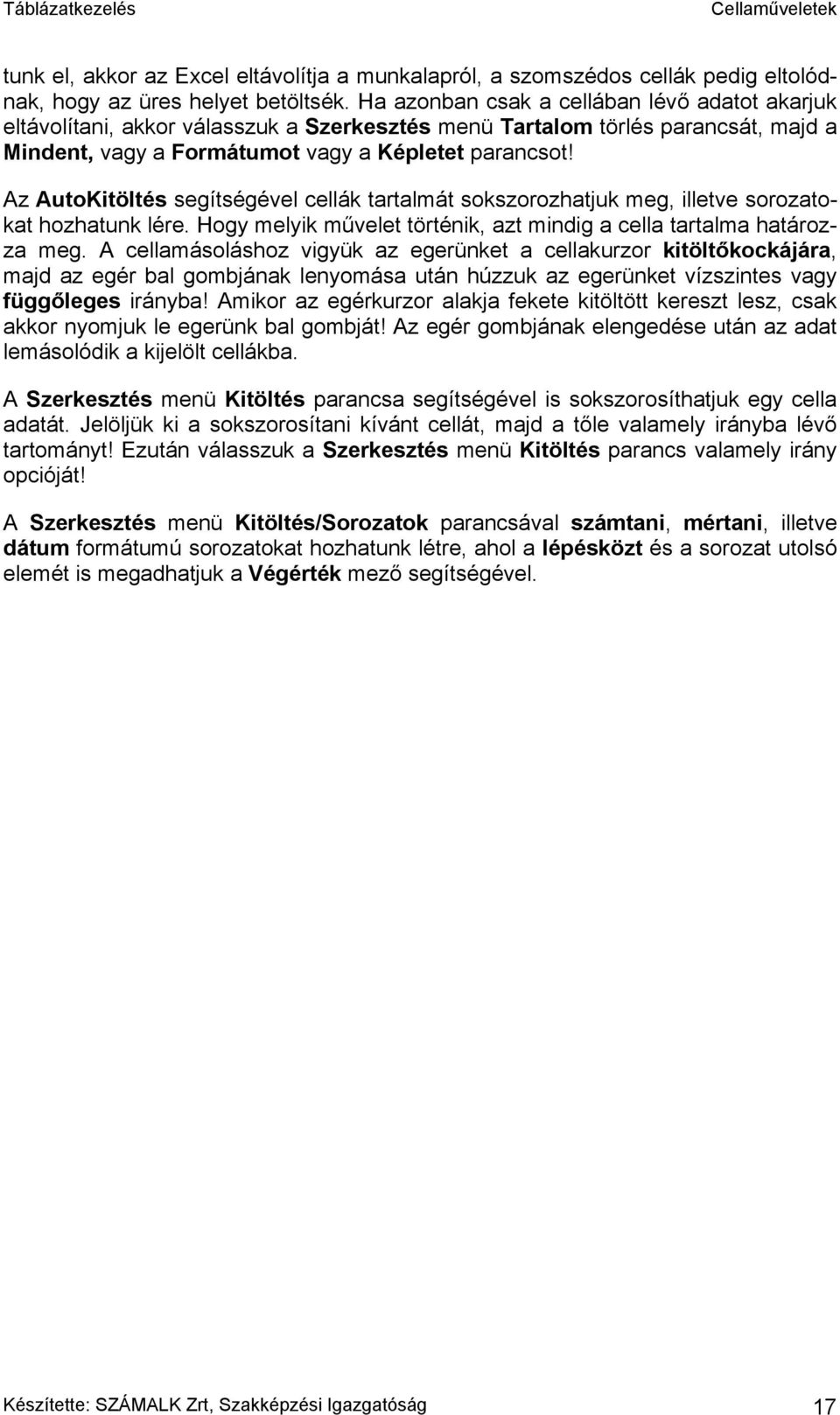 Táblázatkezelés

Cellaműveletek

tunk el, akkor az Excel eltávolítja a munkalapról, a szomszédos cellák pedig eltolódnak, hogy az üres helyet betöltsék. Ha azonban csak a cellában lévő adatot akarjuk eltávolítani, akkor válasszuk a Szerkesztés menü Tartalom törlés parancsát, majd a Mindent, vagy a Formátumot vagy a Képletet parancsot!

Az AutoKitöltés segítségével cellák tartalmát sokszorozhatjuk meg, illetve sorozatokat hozhatunk lére. Hogy melyik művelet történik, azt mindig a cella tartalma határozza meg. A cellamásoláshoz vigyük az egerünket a cellakurzor kitöltőkockájára, majd az egér bal gombjának lenyomása után húzzuk az egerünket vízszintes vagy függőleges irányba! Amikor az egérkurzor alakja fekete kitöltött kereszt lesz, csak akkor nyomjuk le egerünk bal gombját! Az egér gombjának elengedése után az adat lemásolódik a kijelölt cellákba.

A Szerkesztés menü Kitöltés parancsa segítségével is sokszorosíthatjuk egy cella adatát. Jelöljük ki a sokszorosítani kívánt cellát, majd a tőle valamely irányba lévő tartományt! Ezután válasszuk a Szerkesztés menü Kitöltés parancs valamely irány opcióját!

A Szerkesztés menü Kitöltés/Sorozatok parancsával számtani, mértani, illetve dátum formátumú sorozatokat hozhatunk létre, ahol a lépésközt és a sorozat utolsó elemét is megadhatjuk a Végérték mező segítségével.

Készítette: SZÁMALK Zrt, Szakképzési Igazgatóság

17